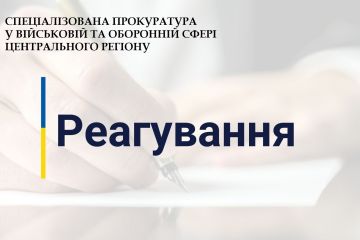 СПЕЦІАЛІЗОВАНА ПРОКУРАТУРА
У ВІЙСЬКОВІЙ ТА ОБОРОННІЙ СФЕРІ
ЦЕНТРАЛЬНОГО РЕГІОНУ

Реагування